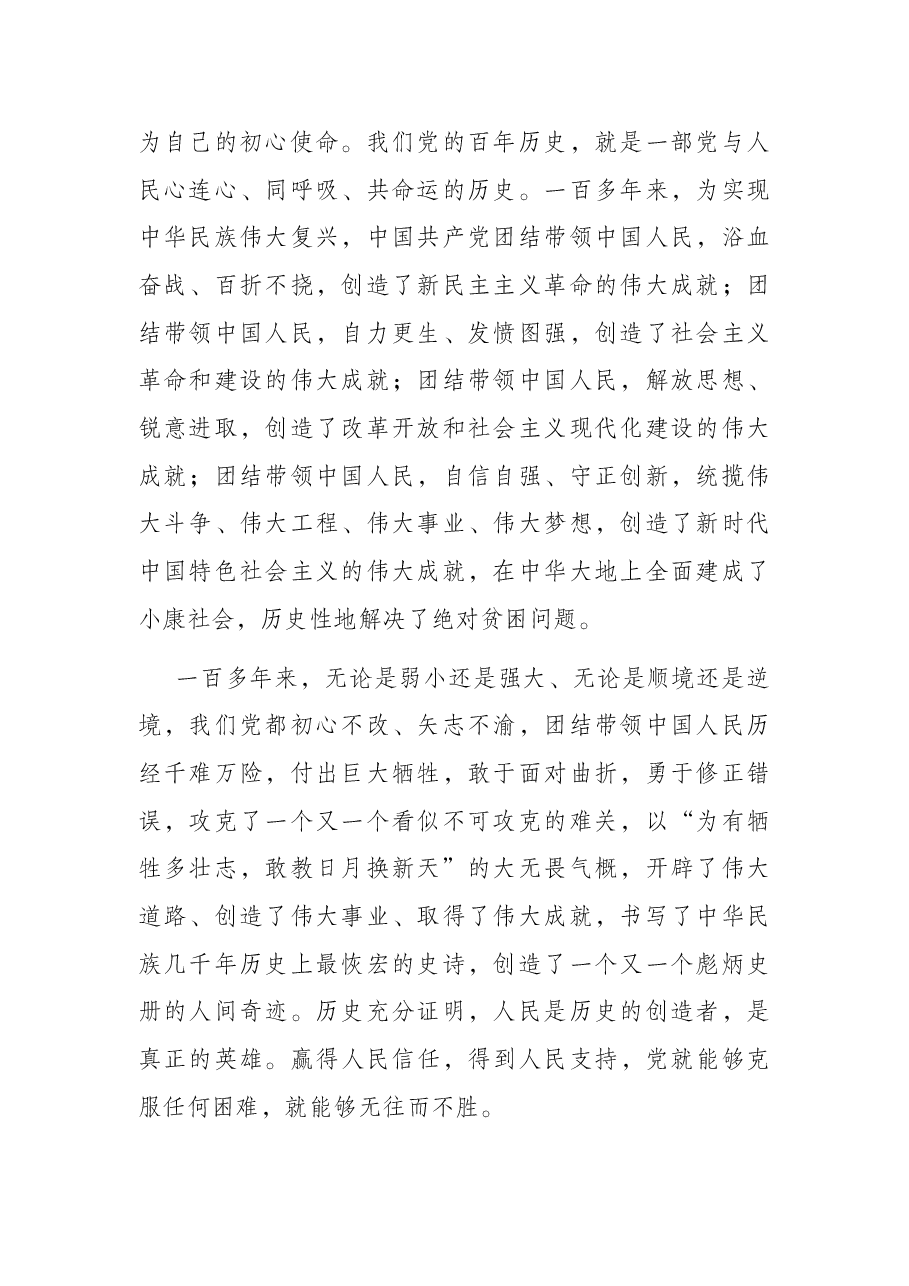 为自己的初心使命。我们党的百年历史，就是一部党与人民心连心、同呼吸、共命运的历史。一百多年来，为实现中华民族伟大复兴，中国共产党团结带领中国人民，浴血奋战、百折不挠，创造了新民主主义革命的伟大成就；团结带领中国人民，自力更生、发愤图强，创造了社会主义革命和建设的伟大成就；团结带领中国人民，解放思想、锐意进取，创造了改革开放和社会主义现代化建设的伟大成就；团结带领中国人民，自信自强、守正创新，统揽伟大斗争、伟大工程、伟大事业、伟大梦想，创造了新时代中国特色社会主义的伟大成就，在中华大地上全面建成了小康社会，历史性地解决了绝对贫困问题。

一百多年来，无论是弱小还是强大、无论是顺境还是逆境，我们党都初心不改、矢志不渝，团结带领中国人民历经千难万险，付出巨大牺牲，敢于面对曲折，勇于修正错误，攻克了一个又一个看似不可攻克的难关，以“为有牺牲多壮志，敢教日月换新天”的大无畏气概，开辟了伟大道路、创造了伟大事业、取得了伟大成就，书写了中华民族几千年历史上最恢宏的史诗，创造了一个又一个彪炳史册的人间奇迹。历史充分证明，人民是历史的创造者，是真正的英雄。赢得人民信任，得到人民支持，党就能够克服任何困难，就能够无往而不胜。